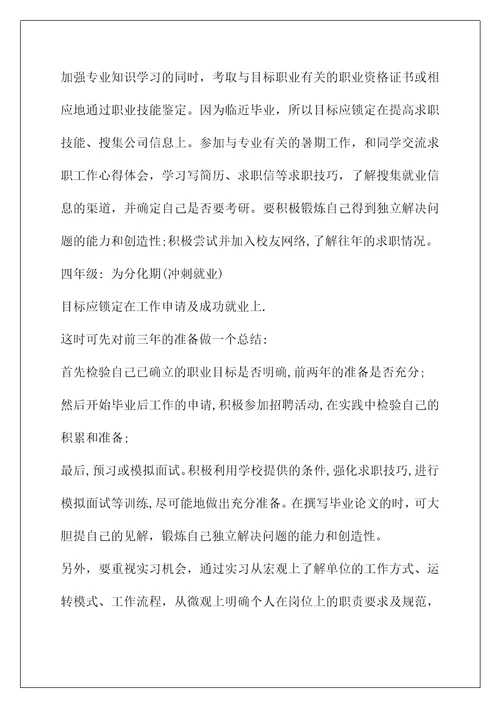 加强专业知识学习的同时，考取与目标职业有关的职业资格证书或相应地通过职业技能鉴定。因为临近毕业，所以目标应锁定在提高求职技能、搜集公司信息上。参加与专业有关的暑期工作，和同学交流求职工作心得体会，学习写简历、求职信等求职技巧，了解搜集就业信息的渠道，并确定自己是否要考研。要积极锻炼自己得到独立解决问题的能力和创造性;积极尝试并加入校友网络,了解往年的求职情况。

四年级：为分化期(冲刺就业)

目标应锁定在工作申请及成功就业上.

这时可先对前三年的准备做一个总结：

首先检验自己已确立的职业目标是否明确,前两年的准备是否充分；

然后开始毕业后工作的申请,积极参加招聘活动,在实践中检验自己的积累和准备；

最后,预习或模拟面试。积极利用学校提供的条件,强化求职技巧,进行模拟面试等训练,尽可能地做出充分准备。在撰写毕业论文的时，可大胆提自己的见解，锻炼自己独立解决问题的能力和创造性。

另外，要重视实习机会，通过实习从宏观上了解单位的工作方式、运转模式、工作流程，从微观上明确个人在岗位上的职责要求及规范，